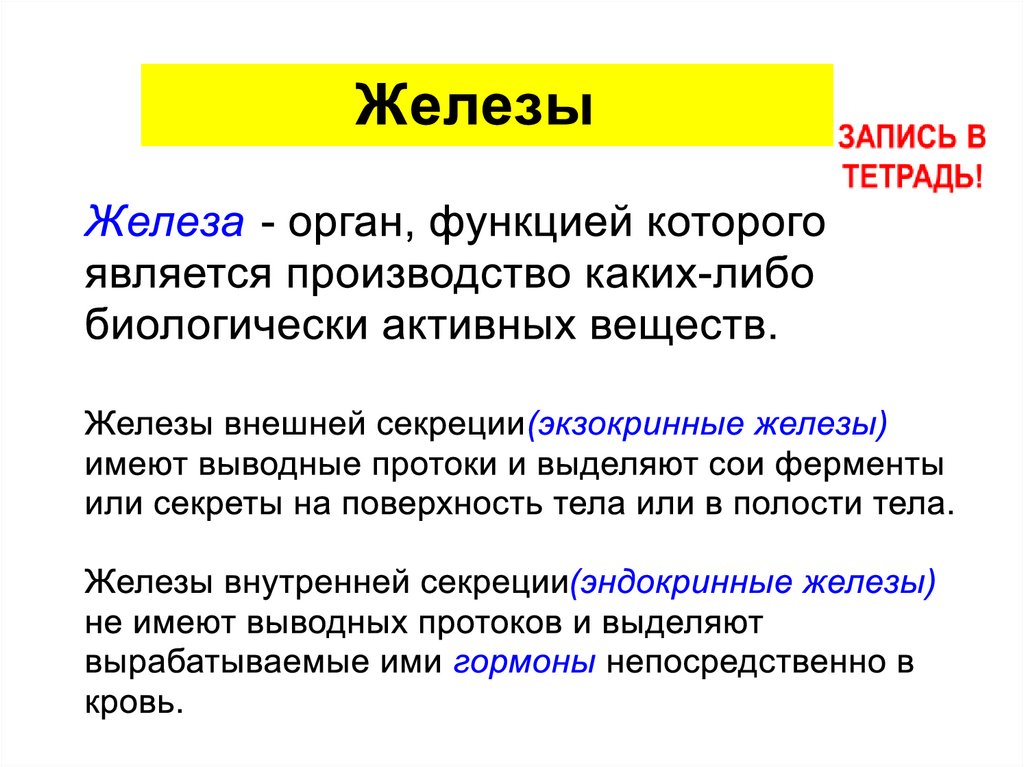 Железы

ЗАПИСЬ В ТЕТРАДЬ!

Железа - орган, функцией которого является производство каких-либо биологически активных веществ.

Железы внешней секреции(экзокринные железы) имеют выводные протоки и выделяют сои ферменты или секреты на поверхность тела или в полости тела.

Железы внутренней секреции(эндокринные железы) не имеют выводных протоков и выделяют вырабатываемые ими гормоны непосредственно в кровь.